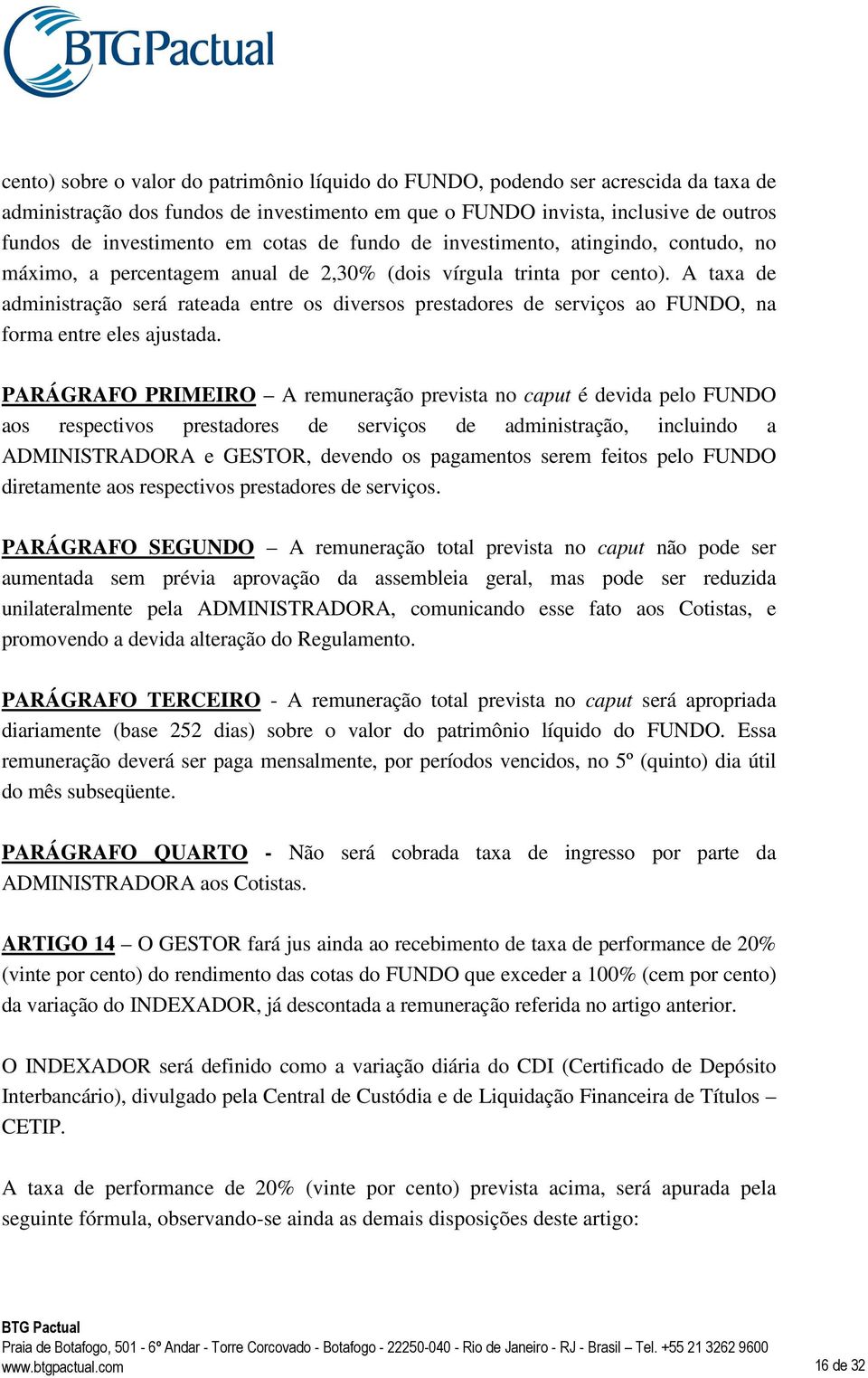 BTGPactual

cento) sobre o valor do patrimônio líquido do FUNDO, podendo ser acrescida da taxa de administração dos fundos de investimento em que o FUNDO invista, inclusive de outros fundos de investimento em cotas de fundo de investimento, atingindo, contudo, no máximo, a percentagem anual de 2,30% (dois vírgula trinta por cento). A taxa de administração será rateada entre os diversos prestadores de serviços ao FUNDO, na forma entre eles ajustada.

PARÁGRAFO PRIMEIRO – A remuneração prevista no caput é devida pelo FUNDO aos respectivos prestadores de serviços de administração, incluindo a ADMINISTRADORA e GESTOR, devendo os pagamentos serem feitos pelo FUNDO diretamente aos respectivos prestadores de serviços.

PARÁGRAFO SEGUNDO – A remuneração total prevista no caput não pode ser aumentada sem prévia aprovação da assembleia geral, mas pode ser reduzida unilateralmente pela ADMINISTRADORA, comunicando esse fato aos Cotistas, e promovendo a devida alteração do Regulamento.

PARÁGRAFO TERCEIRO - A remuneração total prevista no caput será apropriada diariamente (base 252 dias) sobre o valor do patrimônio líquido do FUNDO. Essa remuneração deverá ser paga mensalmente, por períodos vencidos, no 5º (quinto) dia útil do mês subseqüente.

PARÁGRAFO QUARTO - Não será cobrada taxa de ingresso por parte da ADMINISTRADORA aos Cotistas.

ARTIGO 14 – O GESTOR fará jus ainda ao recebimento de taxa de performance de 20% (vinte por cento) do rendimento das cotas do FUNDO que exceder a 100% (cem por cento) da variação do INDEXADOR, já descontada a remuneração referida no artigo anterior.

O INDEXADOR será definido como a variação diária do CDI (Certificado de Depósito Interbancário), divulgado pela Central de Custódia e de Liquidação Financeira de Títulos – CETIP.

A taxa de performance de 20% (vinte por cento) prevista acima, será apurada pela seguinte fórmula, observando-se ainda as demais disposições deste artigo:

BTG Pactual
Praia de Botafogo, 501 - 6º Andar - Torre Corcovado - Botafogo - 22250-040 - Rio de Janeiro - RJ - Brasil – Tel. +55 21 3262 9600
www.btgpactual.com
16 de 32